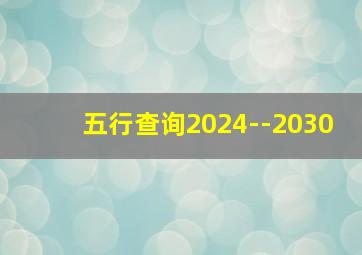 五行查询2024--2030